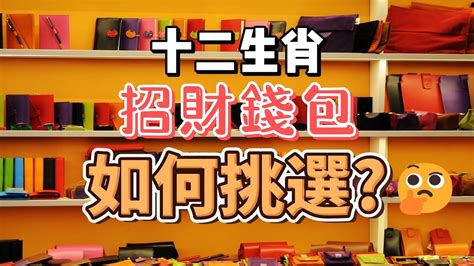 十二生肖
招財錢包
如何挑選?